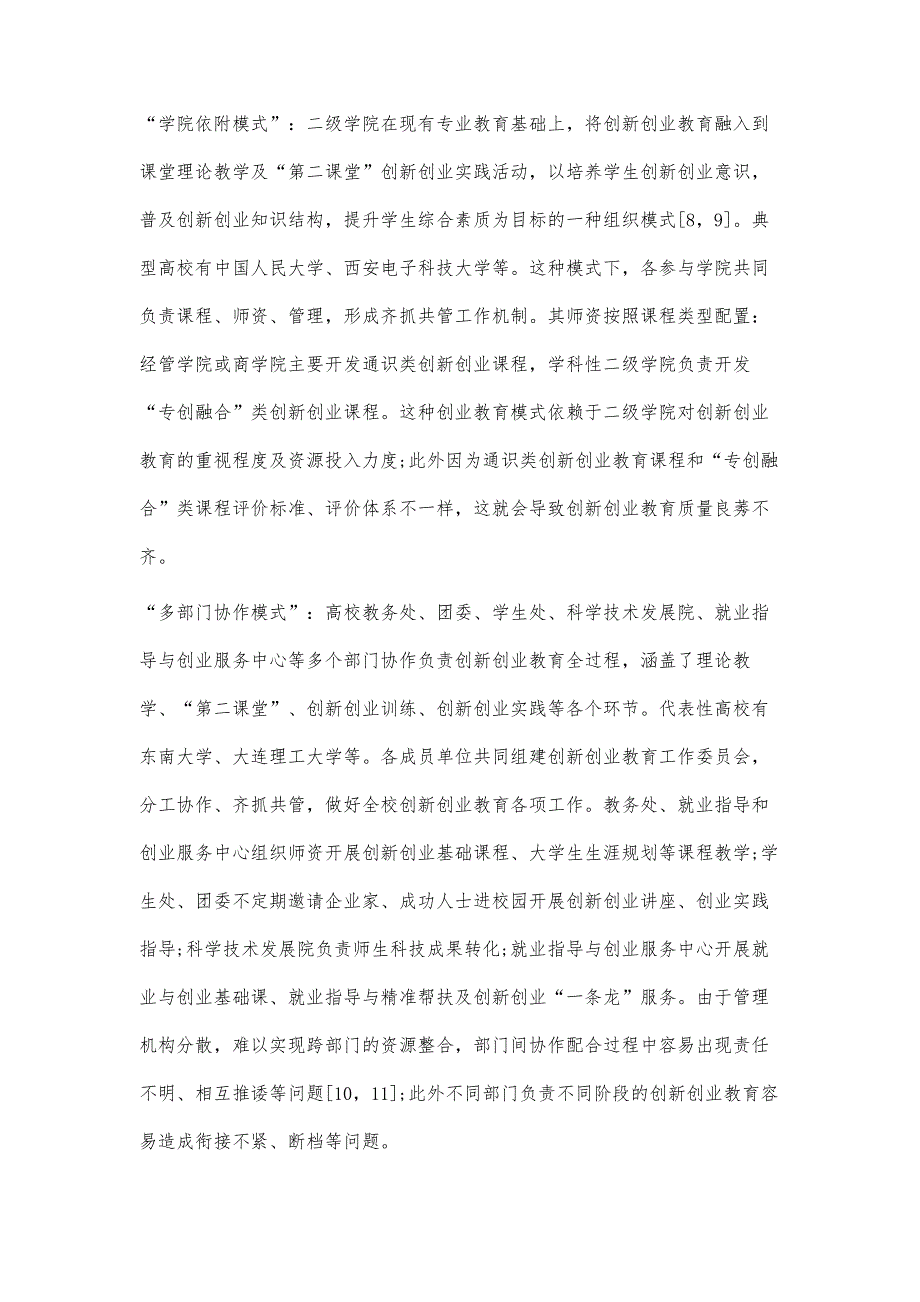 “学院依附模式”：二级学院在现有专业教育基础上，将创新创业教育融入到课堂理论教学及“第二课堂”创新创业实践活动，以培养学生创新创业意识，普及创新创业知识结构，提升学生综合素质为目标的一种组织模式[8，9]。典型高校有中国人民大学、西安电子科技大学等。这种模式下，各参与学院共同负责课程、师资、管理，形成齐抓共管工作机制。其师资按照课程类型配置：经管学院或商学院主要开发通识类创新创业课程，学科性二级学院负责开发“专创融合”类创新创业课程。这种创业教育模式依赖于二级学院对创新创业教育的重视程度及资源投入力度;此外因为通识类创新创业教育课程和“专创融合”类课程评价标准、评价体系不一样，这就会导致创新创业教育质量良莠不齐。

“多部门协作模式”：高校教务处、团委、学生处、科学技术发展院、就业指导与创业服务中心等多个部门协作负责创新创业教育全过程，涵盖了理论教学、“第二课堂”、创新创业训练、创新创业实践等各个环节。代表性高校有东南大学、大连理工大学等。各成员单位共同组建创新创业教育工作委员会，分工协作、齐抓共管，做好全校创新创业教育各项工作。教务处、就业指导和创业服务中心组织师资开展创新创业基础课程、大学生生涯规划等课程教学;学生处、团委不定期邀请企业家、成功人士进校园开展创新创业讲座、创业实践指导;科学技术发展院负责师生科技成果转化;就业指导与创业服务中心开展就业与创业基础课、就业指导与精准帮扶及创新创业“一条龙”服务。由于管理机构分散，难以实现跨部门的资源整合，部门间协作配合过程中容易出现责任不明、相互推诿等问题[10，11];此外不同部门负责不同阶段的创新创业教育容易造成衔接不紧、断档等问题。